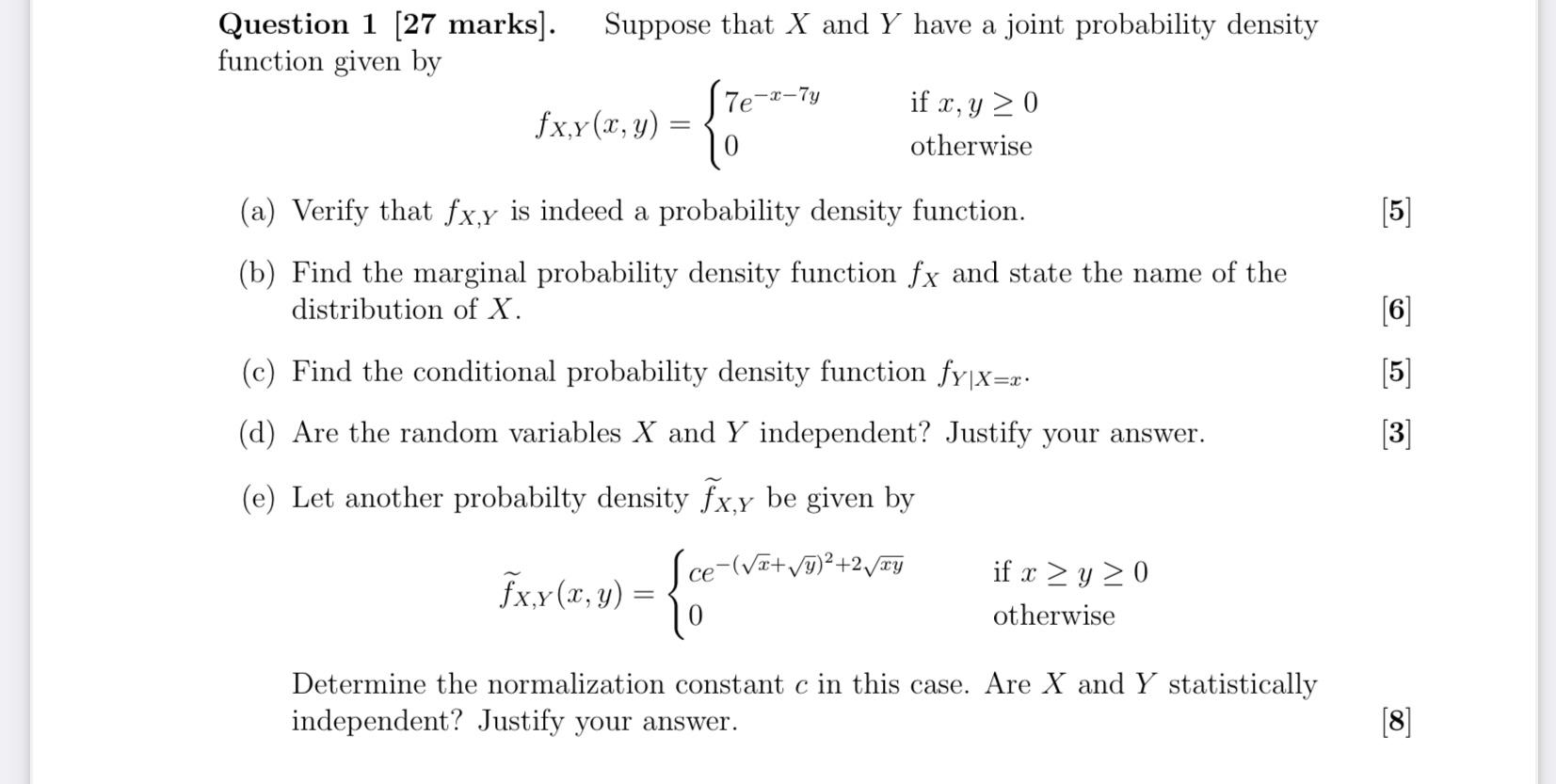 **Question 1 [27 marks].** Suppose that $X$ and $Y$ have a joint probability density function given by

$$f_{X,Y}(x,y) = \begin{cases} 7e^{-x-7y} & \text{if } x, y \geq 0 \\ 0 & \text{otherwise} \end{cases}$$

(a) Verify that $f_{X,Y}$ is indeed a probability density function. [5]

(b) Find the marginal probability density function $f_X$ and state the name of the distribution of $X$. [6]

(c) Find the conditional probability density function $f_{Y|X=x}$. [5]

(d) Are the random variables $X$ and $Y$ independent? Justify your answer. [3]

(e) Let another probabilty density $\widetilde{f}_{X,Y}$ be given by

$$\widetilde{f}_{X,Y}(x,y) = \begin{cases} ce^{-(\sqrt{x}+\sqrt{y})^2+2\sqrt{xy}} & \text{if } x \geq y \geq 0 \\ 0 & \text{otherwise} \end{cases}$$

Determine the normalization constant $c$ in this case. Are $X$ and $Y$ statistically independent? Justify your answer. [8]